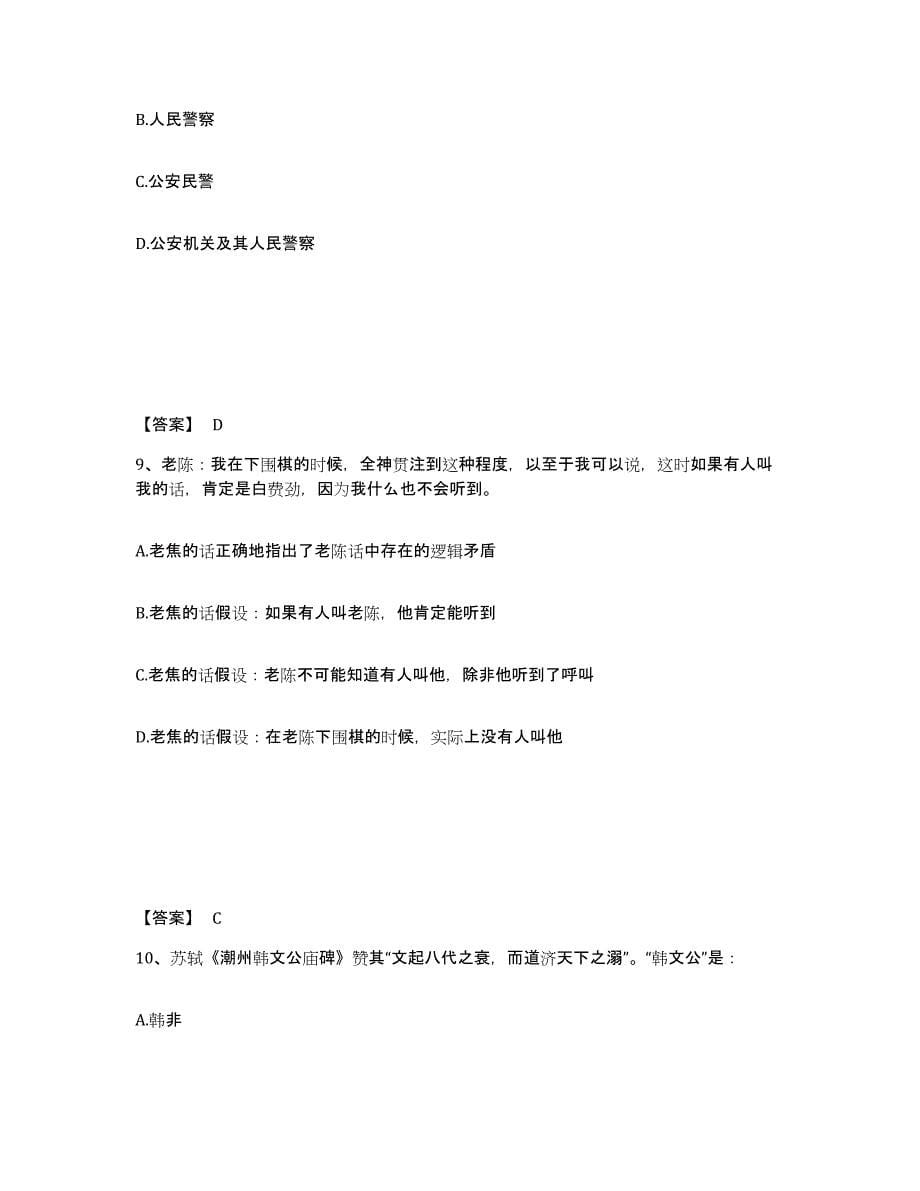 B.人民警察

C.公安民警

D.公安机关及其人民警察

【答案】 D

9、老陈：我在下围棋的时候，全神贯注到这种程度，以至于我可以说，这时如果有人叫我的话，肯定是白费劲，因为我什么也不会听到。

A.老焦的话正确地指出了老陈话中存在的逻辑矛盾

B.老焦的话假设：如果有人叫老陈，他肯定能听到

C.老焦的话假设：老陈不可能知道有人叫他，除非他听到了呼叫

D.老焦的话假设：在老陈下围棋的时候，实际上没有人叫他

【答案】 C

10、苏轼《潮州韩文公庙碑》赞其“文起八代之衰，而道济天下之溺”。“韩文公”是：

A.韩非